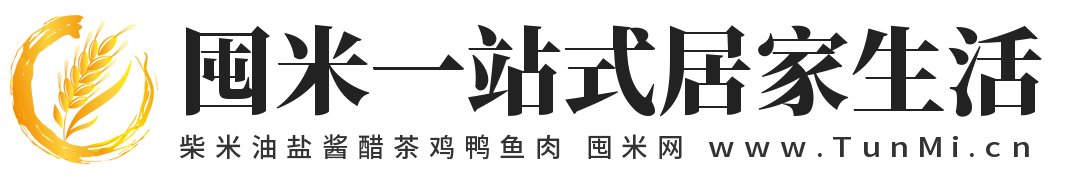 囤米一站式居家生活

柴米油盐酱醋茶鸡鸭鱼肉 囤米网 www.TunMi.cn